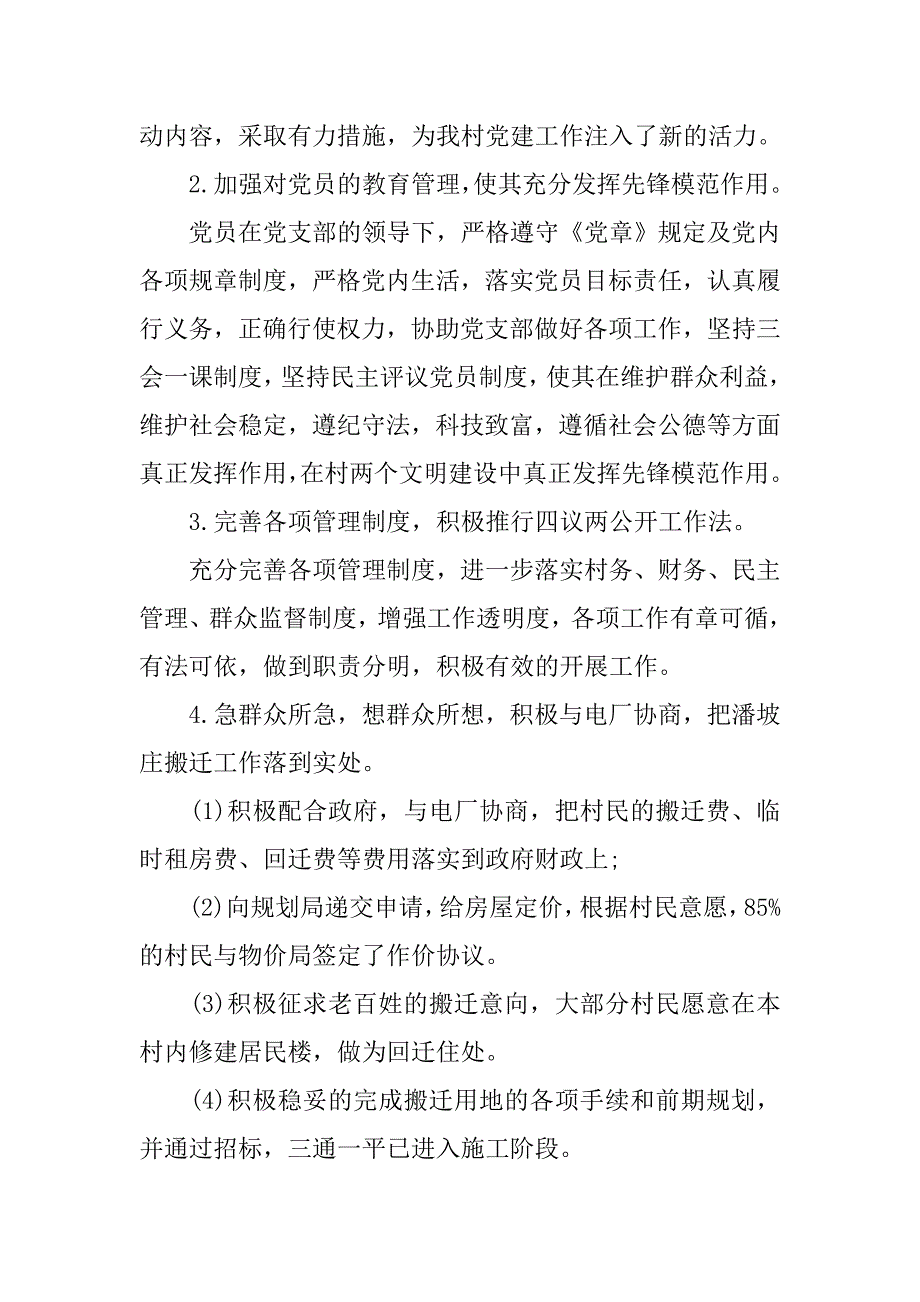 动内容，采取有力措施，为我村党建工作注入了新的活力。

2.加强对党员的教育管理，使其充分发挥先锋模范作用。

党员在党支部的领导下，严格遵守《党章》规定及党内各项规章制度，严格党内生活，落实党员目标责任，认真履行义务，正确行使权力，协助党支部做好各项工作，坚持三会一课制度，坚持民主评议党员制度，使其在维护群众利益，维护社会稳定，遵纪守法，科技致富，遵循社会公德等方面真正发挥作用，在村两个文明建设中真正发挥先锋模范作用。

3.完善各项管理制度，积极推行四议两公开工作法。

充分完善各项管理制度，进一步落实村务、财务、民主管理、群众监督制度，增强工作透明度，各项工作有章可循，有法可依，做到职责分明，积极有效的开展工作。

4.急群众所急，想群众所想，积极与电厂协商，把潘坡庄搬迁工作落到实处。

(1)积极配合政府，与电厂协商，把村民的搬迁费、临时租房费、回迁费等费用落实到政府财政上;

(2)向规划局递交申请，给房屋定价，根据村民意愿，85%的村民与物价局签定了作价协议。

(3)积极征求老百姓的搬迁意向，大部分村民愿意在本村内修建居民楼，做为回迁住处。

(4)积极稳妥的完成搬迁用地的各项手续和前期规划，并通过招标，三通一平已进入施工阶段。